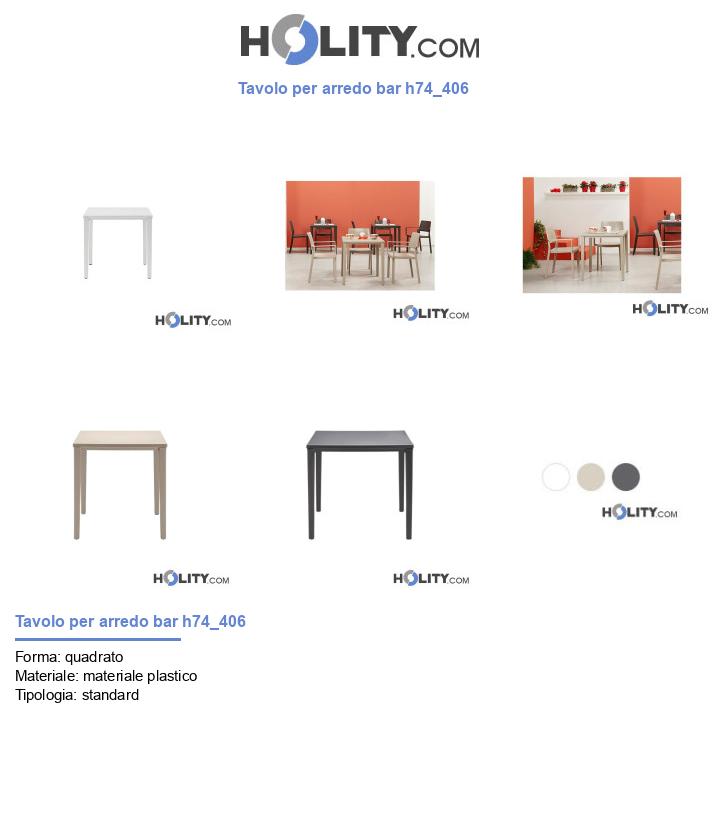 HOLITY.COM

Tavolo per arredo bar h74_406

HOLITY.COM

HOLITY.COM

HOLITY.COM

HOLITY.COM

HOLITY.COM

HOLITY.COM

Tavolo per arredo bar h74_406

Forma: quadrato
Materiale: materiale plastico
Tipologia: standard